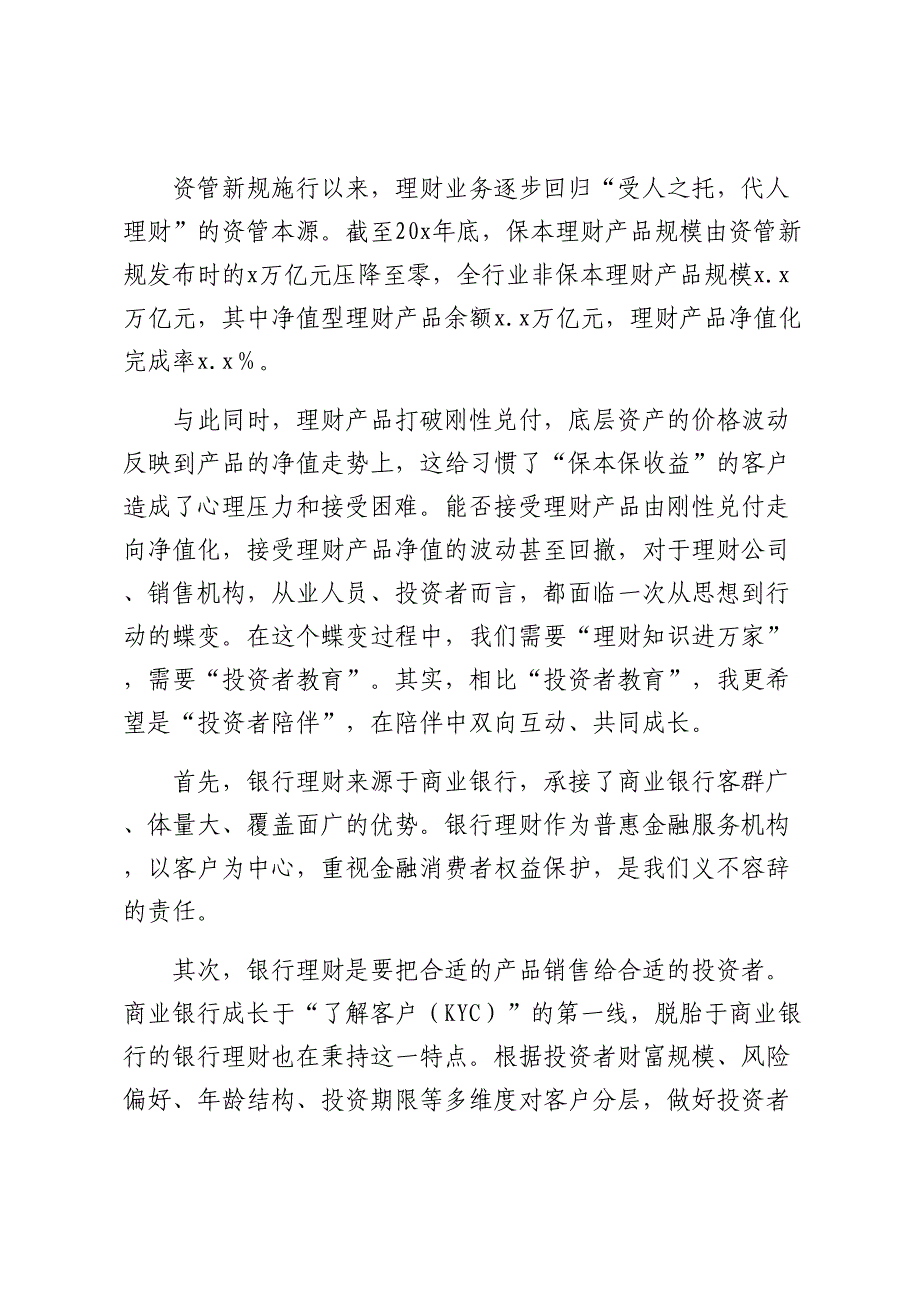 资管新规施行以来，理财业务逐步回归“受人之托，代人理财”的资管本源。截至20x年底，保本理财产品规模由资管新规发布时的x万亿元压降至零，全行业非保本理财产品规模x.x万亿元，其中净值型理财产品余额x.x万亿元，理财产品净值化完成率x.x%。

与此同时，理财产品打破刚性兑付，底层资产的价格波动反映到产品的净值走势上，这给习惯了“保本保收益”的客户造成了心理压力和接受困难。能否接受理财产品由刚性兑付走向净值化，接受理财产品净值的波动甚至回撤，对于理财公司、销售机构，从业人员、投资者而言，都面临一次从思想到行动的蝶变。在这个蝶变过程中，我们需要“理财知识进万家”，需要“投资者教育”。其实，相比“投资者教育”，我更希望是“投资者陪伴”，在陪伴中双向互动、共同成长。

首先，银行理财来源于商业银行，承接了商业银行客群广、体量大、覆盖面广的优势。银行理财作为普惠金融服务机构，以客户为中心，重视金融消费者权益保护，是我们义不容辞的责任。

其次，银行理财是要把合适的产品销售给合适的投资者。商业银行成长于“了解客户（KYC）”的第一线，脱胎于商业银行的银行理财也在秉持这一特点。根据投资者财富规模、风险偏好、年龄结构、投资期限等多维度对客户分层，做好投资者